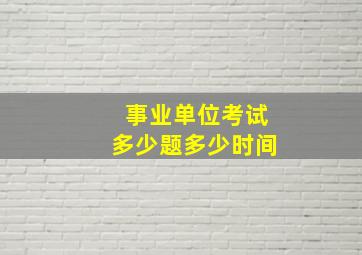 事业单位考试
多少题多少时间